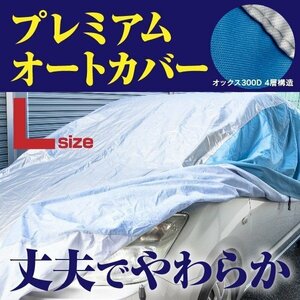 プレミアム
オートカバー

オックス300D 4層構造

L size

丈夫でやわらか